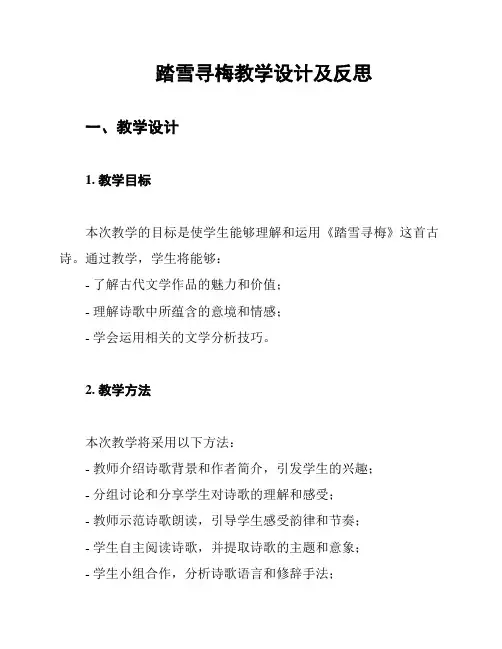 踏雪寻梅教学设计及反思

一、教学设计

1. 教学目标

本次教学的目标是使学生能够理解和运用《踏雪寻梅》这首古诗。通过教学，学生将能够：
- 了解古代文学作品的魅力和价值；
- 理解诗歌中所蕴含的意境和情感；
- 学会运用相关的文学分析技巧。

2. 教学方法

本次教学将采用以下方法：
- 教师介绍诗歌背景和作者简介，引发学生的兴趣；
- 分组讨论和分享学生对诗歌的理解和感受；
- 教师示范诗歌朗读，引导学生感受韵律和节奏；
- 学生自主阅读诗歌，并提取诗歌的主题和意象；
- 学生小组合作，分析诗歌语言和修辞手法；